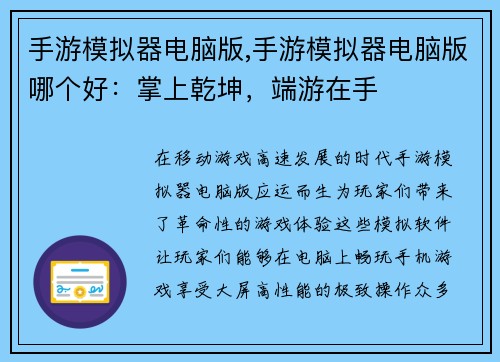 手游模拟器电脑版,手游模拟器电脑版哪个好：掌上乾坤，端游在手

在移动游戏高速发展的时代手游模拟器电脑版应运而生为玩家们带来了革命性的游戏体验这些模拟软件让玩家们能够在电脑上畅玩手机游戏享受大屏高性能的极致操作众多